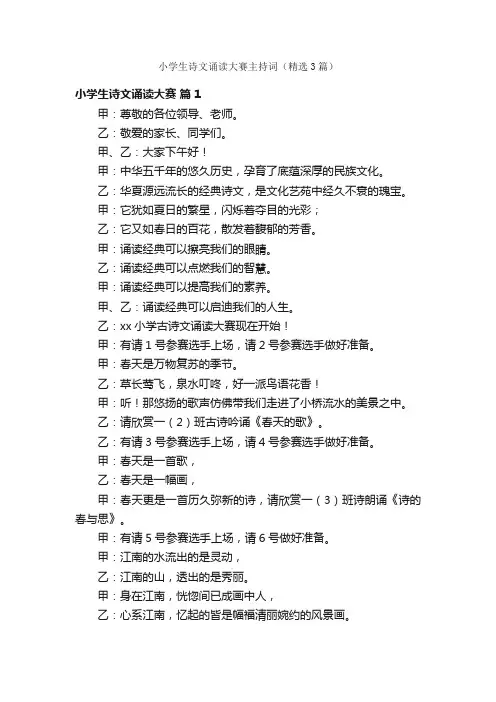 小学生诗文诵读大赛主持词（精选3篇）

小学生诗文诵读大赛 篇1

甲：尊敬的各位领导、老师。

乙：敬爱的家长、同学们。

甲、乙：大家下午好！

甲：中华五千年的悠久历史，孕育了底蕴深厚的民族文化。

乙：华夏源远流长的经典诗文，是文化艺苑中经久不衰的瑰宝。

甲：它犹如夏日的繁星，闪烁着夺目的光彩；

乙：它又如春日的百花，散发着馥郁的芳香。

甲：诵读经典可以擦亮我们的眼睛。

乙：诵读经典可以点燃我们的智慧。

甲：诵读经典可以提高我们的素养。

甲、乙：诵读经典可以启迪我们的人生。

乙：xx小学古诗文诵读大赛现在开始！

甲：有请1号参赛选手上场，请2号参赛选手做好准备。

甲：春天是万物复苏的季节。

乙：草长莺飞，泉水叮咚，好一派鸟语花香！

甲：听！那悠扬的歌声仿佛带我们走进了小桥流水的美景之中。

乙：请欣赏一（2）班古诗吟诵《春天的歌》。

乙：有请3号参赛选手上场，请4号参赛选手做好准备。

甲：春天是一首歌，

乙：春天是一幅画，

甲：春天更是一首历久弥新的诗，请欣赏一（3）班诗朗诵《诗的春与思》。

甲：有请5号参赛选手上场，请6号做好准备。

甲：江南的水流出的是灵动，

乙：江南的山，透出的是秀丽。

甲：身在江南，恍惚间已成画中人，

乙：心系江南，忆起的皆是幅幅清丽婉约的风景画。